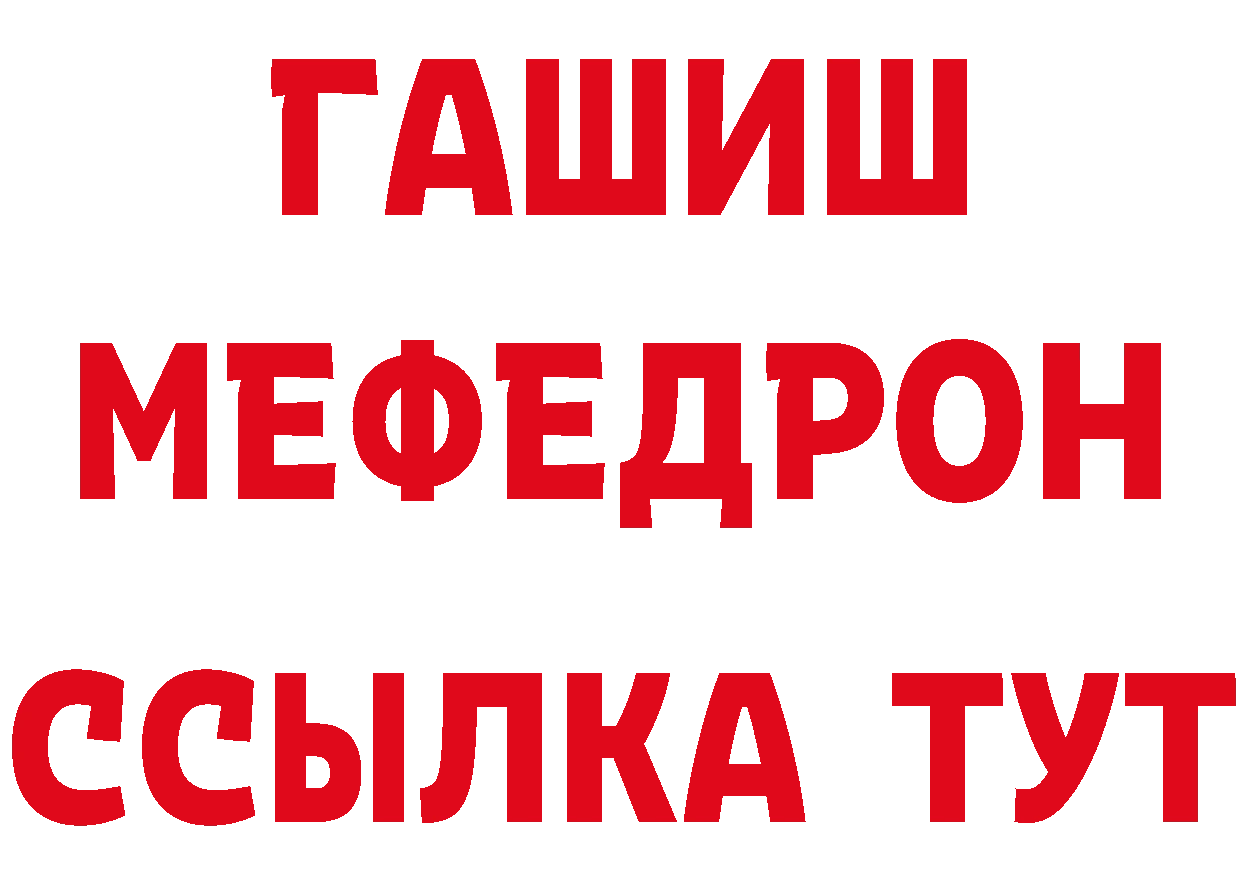 ГАШИШ
МЕФЕДРОН
ССЫЛКА ТУТ